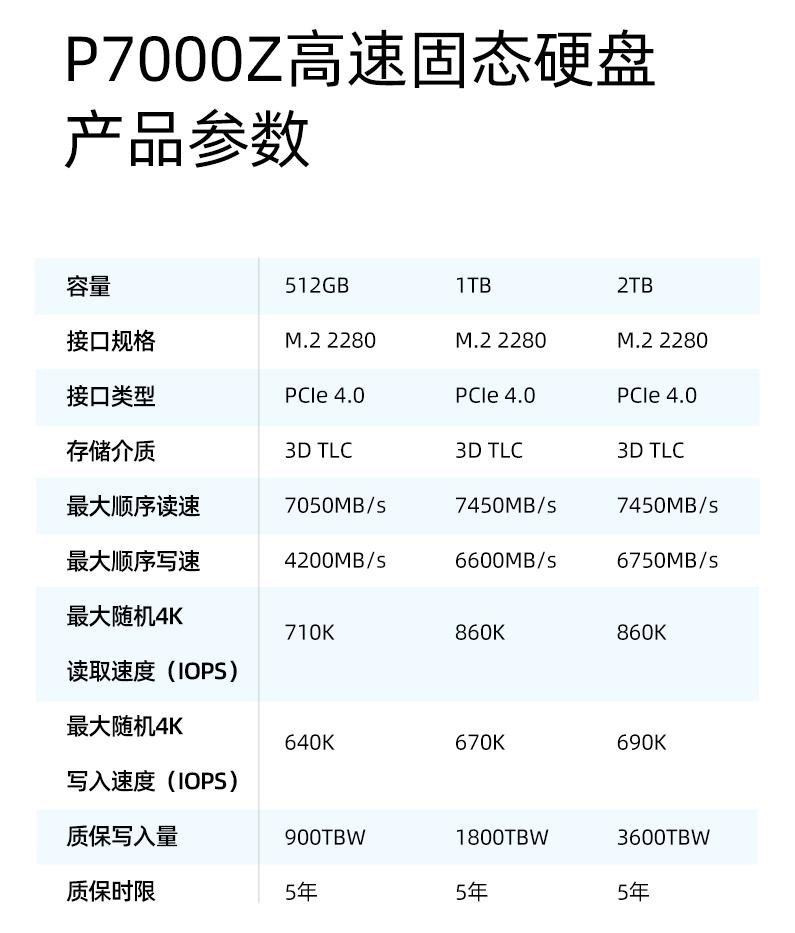 P7000Z高速固态硬盘
产品参数

| 容量 | 512GB | 1TB | 2TB |
|---|---|---|---|
| 接口规格 | M.2 2280 | M.2 2280 | M.2 2280 |
| 接口类型 | PCIe 4.0 | PCIe 4.0 | PCIe 4.0 |
| 存储介质 | 3D TLC | 3D TLC | 3D TLC |
| 最大顺序读速 | 7050MB/s | 7450MB/s | 7450MB/s |
| 最大顺序写速 | 4200MB/s | 6600MB/s | 6750MB/s |
| 最大随机4K 读取速度（IOPS） | 710K | 860K | 860K |
| 最大随机4K 写入速度（IOPS） | 640K | 670K | 690K |
| 质保写入量 | 900TBW | 1800TBW | 3600TBW |
| 质保时限 | 5年 | 5年 | 5年 |